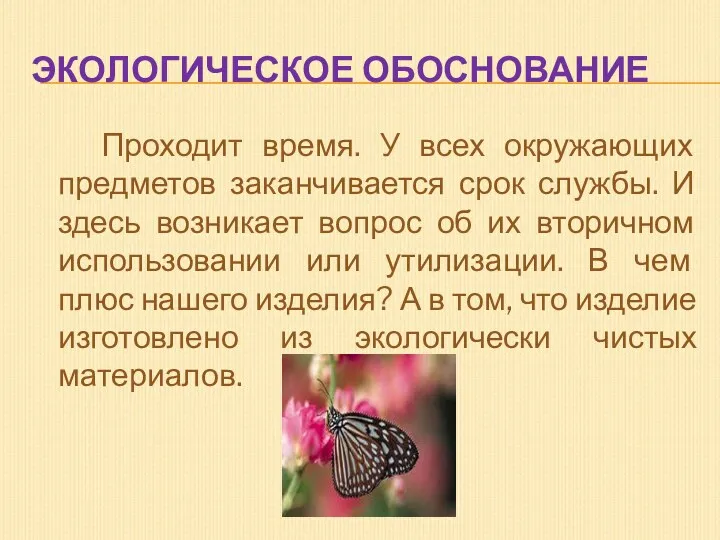 ЭКОЛОГИЧЕСКОЕ ОБОСНОВАНИЕ

Проходит время. У всех окружающих предметов заканчивается срок службы. И здесь возникает вопрос об их вторичном использовании или утилизации. В чем плюс нашего изделия? А в том, что изделие изготовлено из экологически чистых материалов.